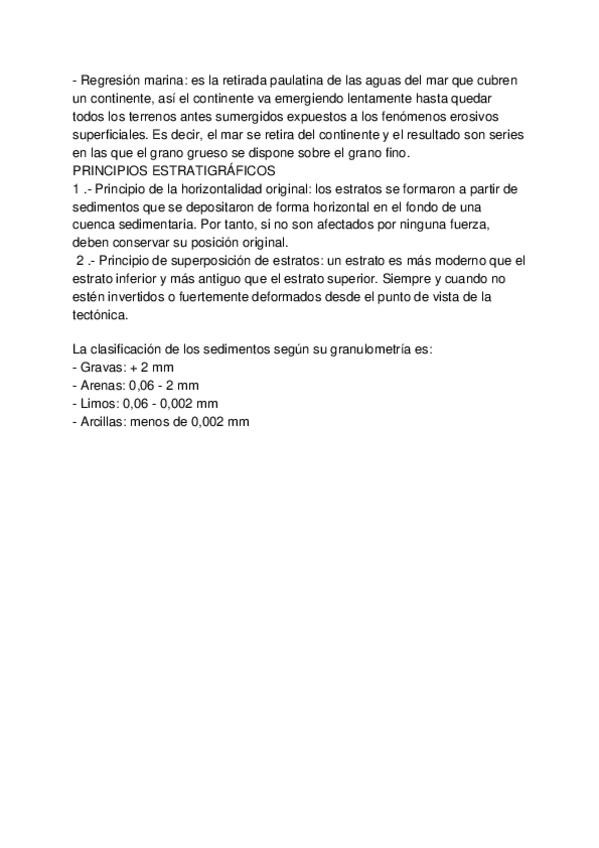 - Regresión marina: es la retirada paulatina de las aguas del mar que cubren un continente, así el continente va emergiendo lentamente hasta quedar todos los terrenos antes sumergidos expuestos a los fenómenos erosivos superficiales. Es decir, el mar se retira del continente y el resultado son series en las que el grano grueso se dispone sobre el grano fino.
PRINCIPIOS ESTRATIGRÁFICOS
1 .- Principio de la horizontalidad original: los estratos se formaron a partir de sedimentos que se depositaron de forma horizontal en el fondo de una cuenca sedimentaria. Por tanto, si no son afectados por ninguna fuerza, deben conservar su posición original.
2 .- Principio de superposición de estratos: un estrato es más moderno que el estrato inferior y más antiguo que el estrato superior. Siempre y cuando no estén invertidos o fuertemente deformados desde el punto de vista de la tectónica.

La clasificación de los sedimentos según su granulometría es:
- Gravas: + 2 mm
- Arenas: 0,06 - 2 mm
- Limos: 0,06 - 0,002 mm
- Arcillas: menos de 0,002 mm